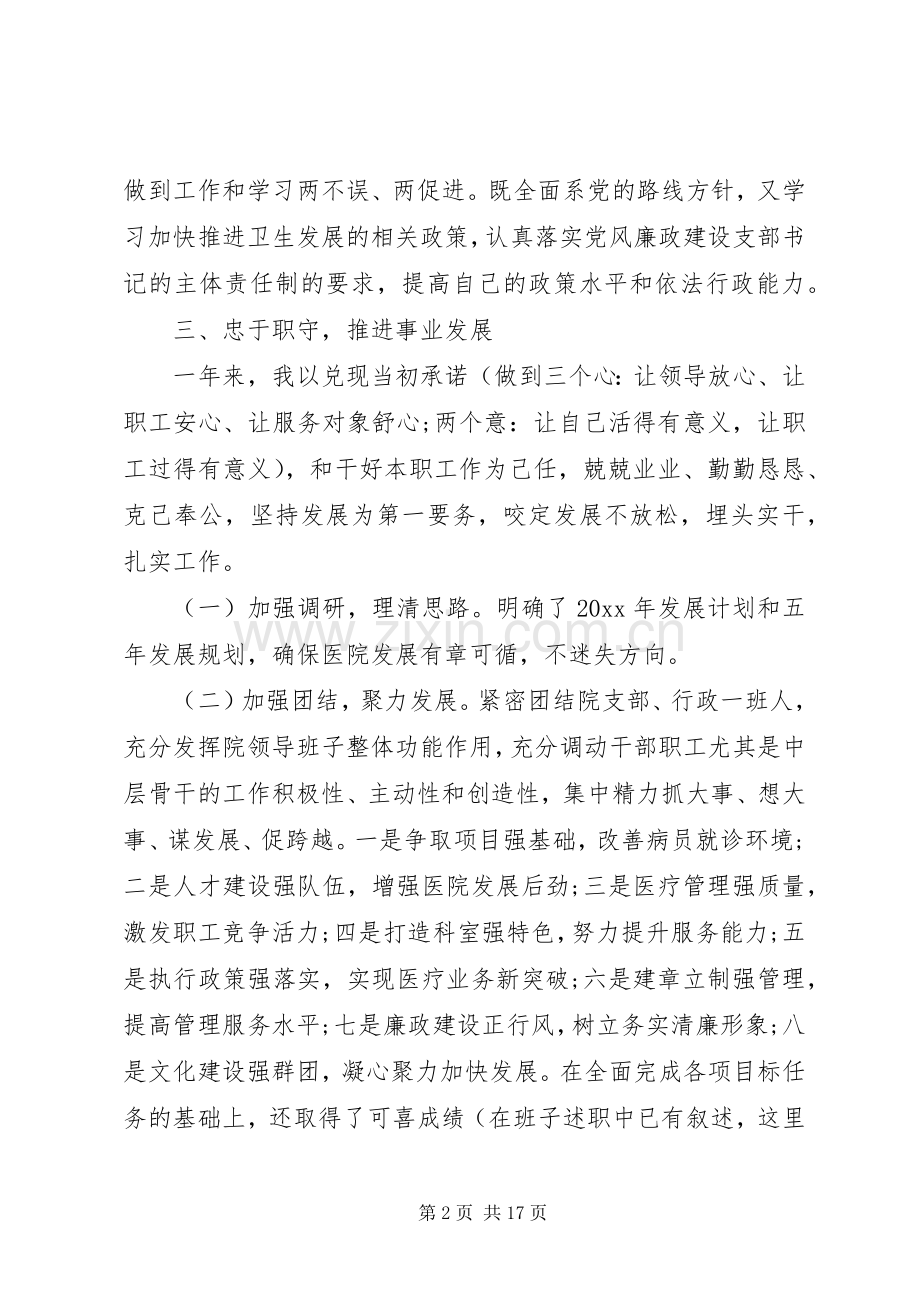 做到工作和学习两不误、两促进。既全面系党的路线方针，又学习加快推进卫生发展的相关政策，认真落实党风廉政建设支部书记的主体责任制的要求，提高自己的政策水平和依法行政能力。

三、忠于职守，推进事业发展

一年来，我以兑现当初承诺（做到三个心：让领导放心、让职工安心、让服务对象舒心；两个意：让自己活得有意义，让职工过得有意义），和干好本职工作为己任，兢兢业业、勤勤恳恳、克己奉公，坚持发展为第一要务，咬定发展不放松，埋头实干，扎实工作。

（一）加强调研，理清思路。明确了20xx年发展计划和五年发展规划，确保医院发展有章可循，不迷失方向。

（二）加强团结，聚力发展。紧密团结院支部、行政一班人，充分发挥院领导班子整体功能作用，充分调动干部职工尤其是中层骨干的工作积极性、主动性和创造性，集中精力抓大事、想大事、谋发展、促跨越。一是争取项目强基础，改善病员就诊环境；二是人才建设强队伍，增强医院发展后劲；三是医疗管理强质量，激发职工竞争活力；四是打造科室强特色，努力提升服务能力；五是执行政策强落实，实现医疗业务新突破；六是建章立制强管理，提高管理服务水平；七是廉政建设正行风，树立务实清廉形象；八是文化建设强群团，凝心聚力加快发展。在全面完成各项目标任务的基础上，还取得了可喜成绩（在班子述职中已有叙述，这里

第2页 共17页

www.zixin.com.cn